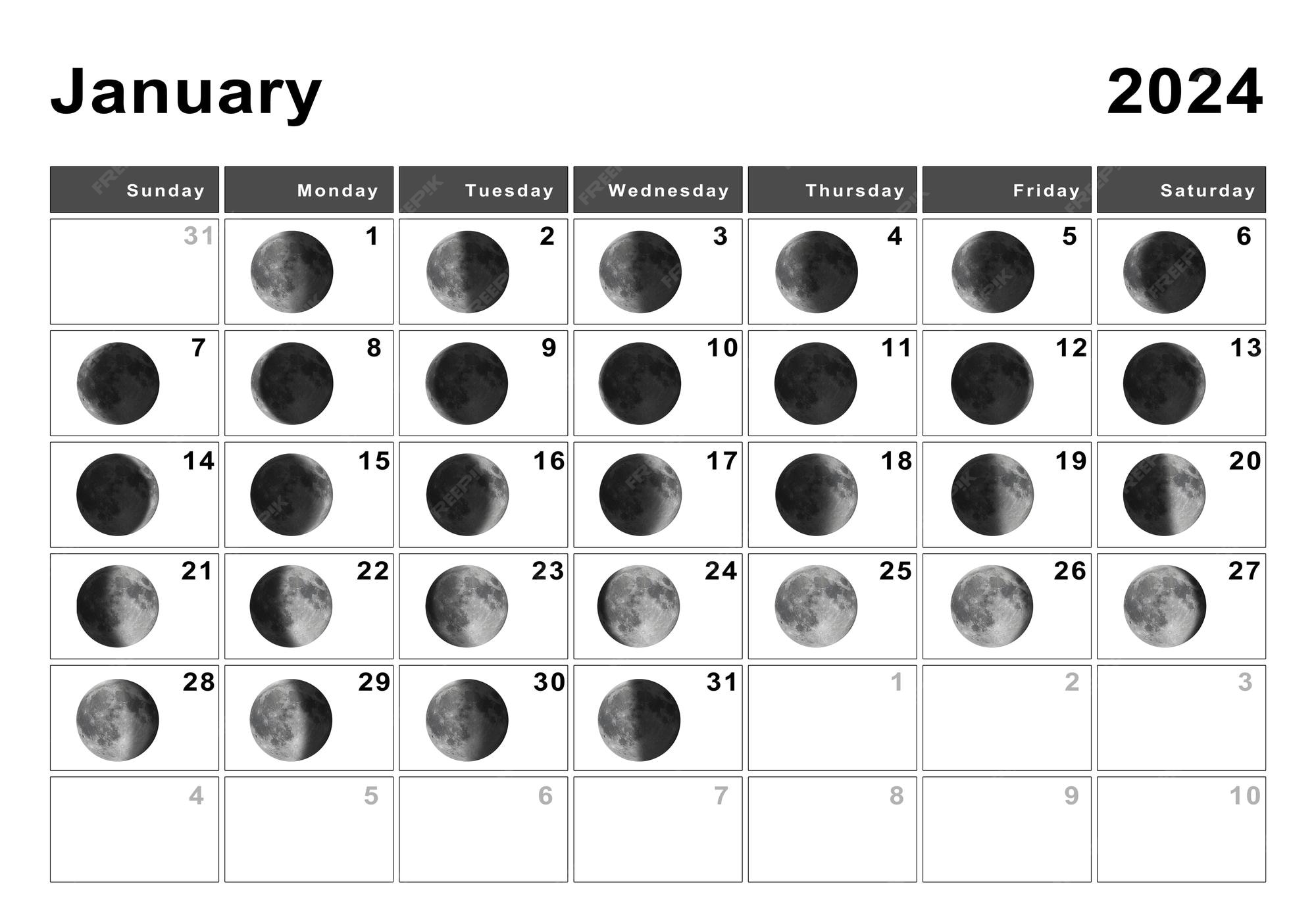 January 2024

| Sunday | Monday | Tuesday | Wednesday | Thursday | Friday | Saturday |
|---|---|---|---|---|---|---|
| 31 | 1 | 2 | 3 | 4 | 5 | 6 |
| 7 | 8 | 9 | 10 | 11 | 12 | 13 |
| 14 | 15 | 16 | 17 | 18 | 19 | 20 |
| 21 | 22 | 23 | 24 | 25 | 26 | 27 |
| 28 | 29 | 30 | 31 | 1 | 2 | 3 |
| 4 | 5 | 6 | 7 | 8 | 9 | 10 |